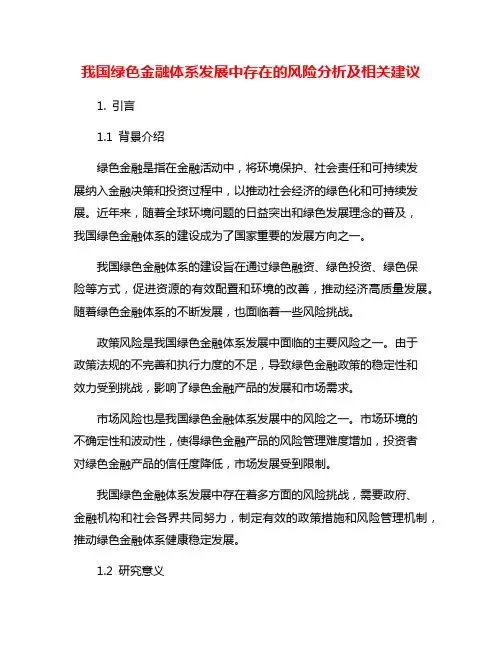 我国绿色金融体系发展中存在的风险分析及相关建议

1. 引言

1.1 背景介绍

绿色金融是指在金融活动中，将环境保护、社会责任和可持续发展纳入金融决策和投资过程中，以推动社会经济的绿色化和可持续发展。近年来，随着全球环境问题的日益突出和绿色发展理念的普及，我国绿色金融体系的建设成为了国家重要的发展方向之一。

我国绿色金融体系的建设旨在通过绿色融资、绿色投资、绿色保险等方式，促进资源的有效配置和环境的改善，推动经济高质量发展。随着绿色金融体系的不断发展，也面临着一些风险挑战。

政策风险是我国绿色金融体系发展中面临的主要风险之一。由于政策法规的不完善和执行力度的不足，导致绿色金融政策的稳定性和效力受到挑战，影响了绿色金融产品的发展和市场需求。

市场风险也是我国绿色金融体系发展中的风险之一。市场环境的不确定性和波动性，使得绿色金融产品的风险管理难度增加，投资者对绿色金融产品的信任度降低，市场发展受到限制。

我国绿色金融体系发展中存在着多方面的风险挑战，需要政府、金融机构和社会各界共同努力，制定有效的政策措施和风险管理机制，推动绿色金融体系健康稳定发展。

1.2 研究意义